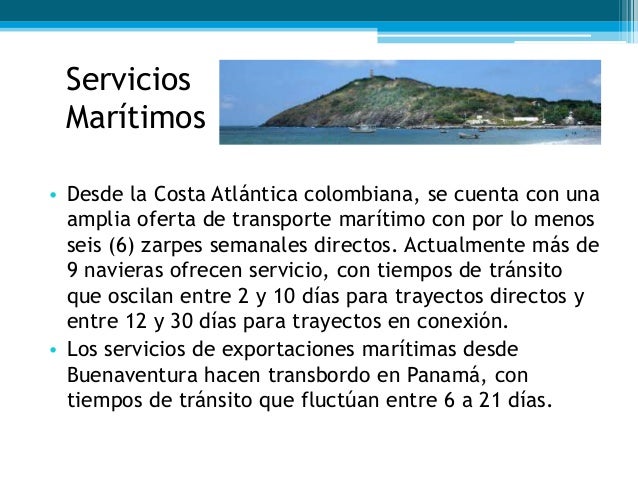 Servicios Marítimos

• Desde la Costa Atlántica colombiana, se cuenta con una amplia oferta de transporte marítimo con por lo menos seis (6) zarpes semanales directos. Actualmente más de 9 navieras ofrecen servicio, con tiempos de tránsito que oscilan entre 2 y 10 días para trayectos directos y entre 12 y 30 días para trayectos en conexión.
• Los servicios de exportaciones marítimas desde Buenaventura hacen transbordo en Panamá, con tiempos de tránsito que fluctúan entre 6 a 21 días.